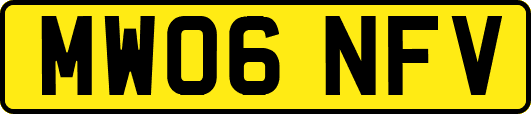 MW06 NFV